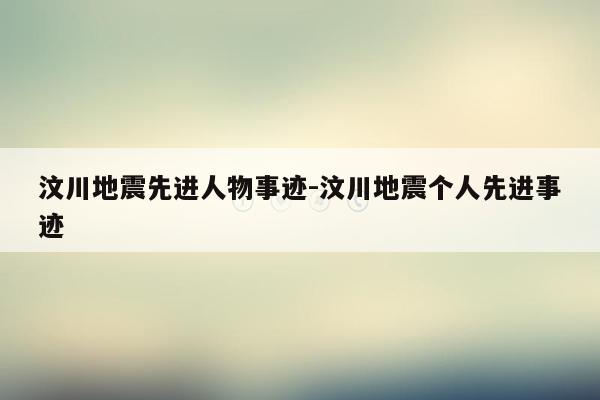 汶川地震先进人物事迹-汶川地震个人先进事迹